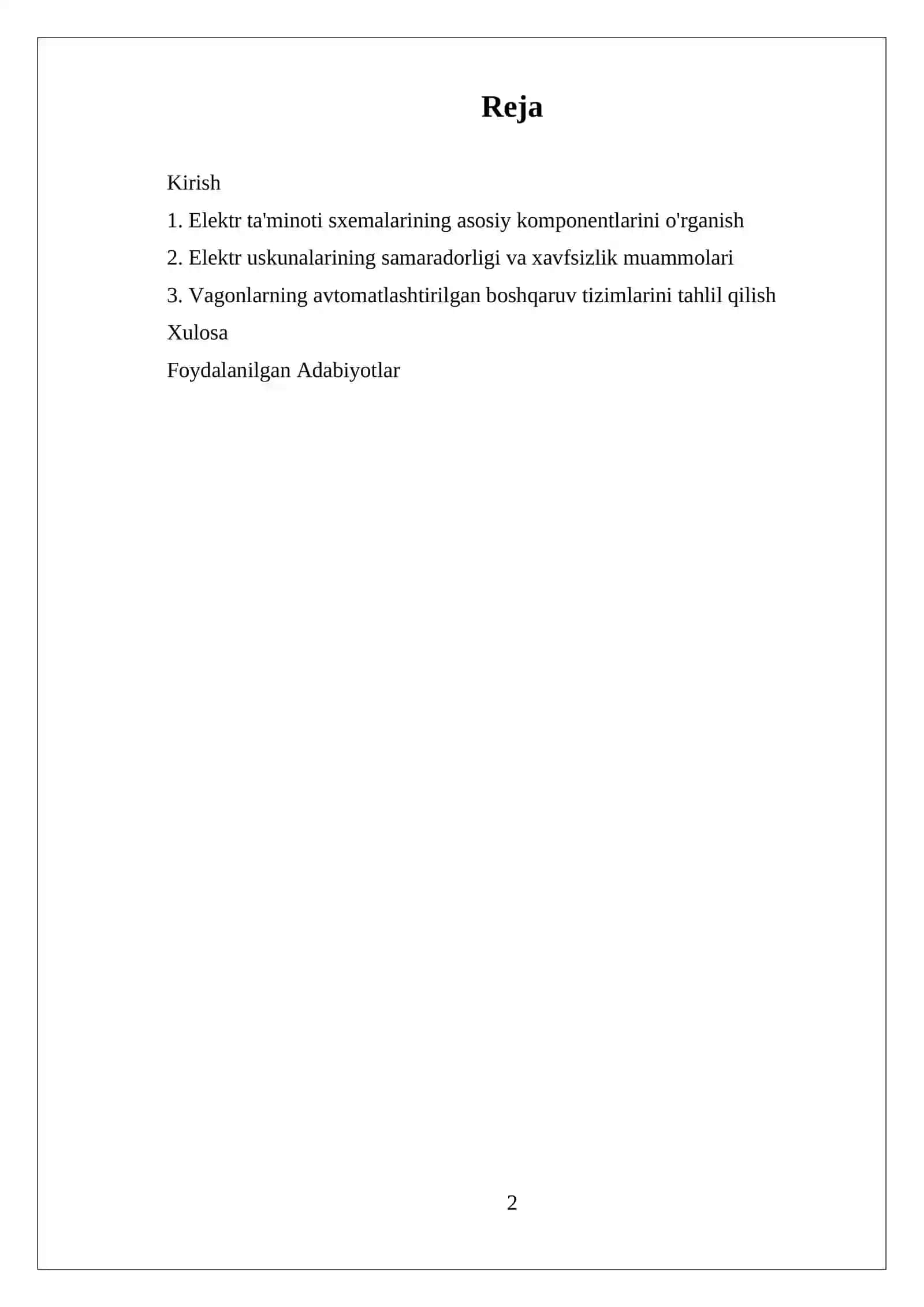 Reja

Kirish

1. Elektr ta'minoti sxemalarining asosiy komponentlarini o'rganish

2. Elektr uskunalarining samaradorligi va xavfsizlik muammolari

3. Vagonlarning avtomatlashtirilgan boshqaruv tizimlarini tahlil qilish

Xulosa

Foydalanilgan Adabiyotlar

2